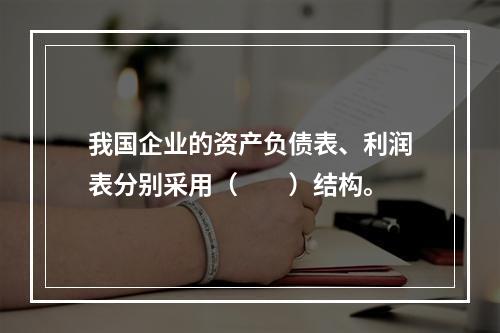 我国企业的资产负债表、利润表分别采用（　　）结构。